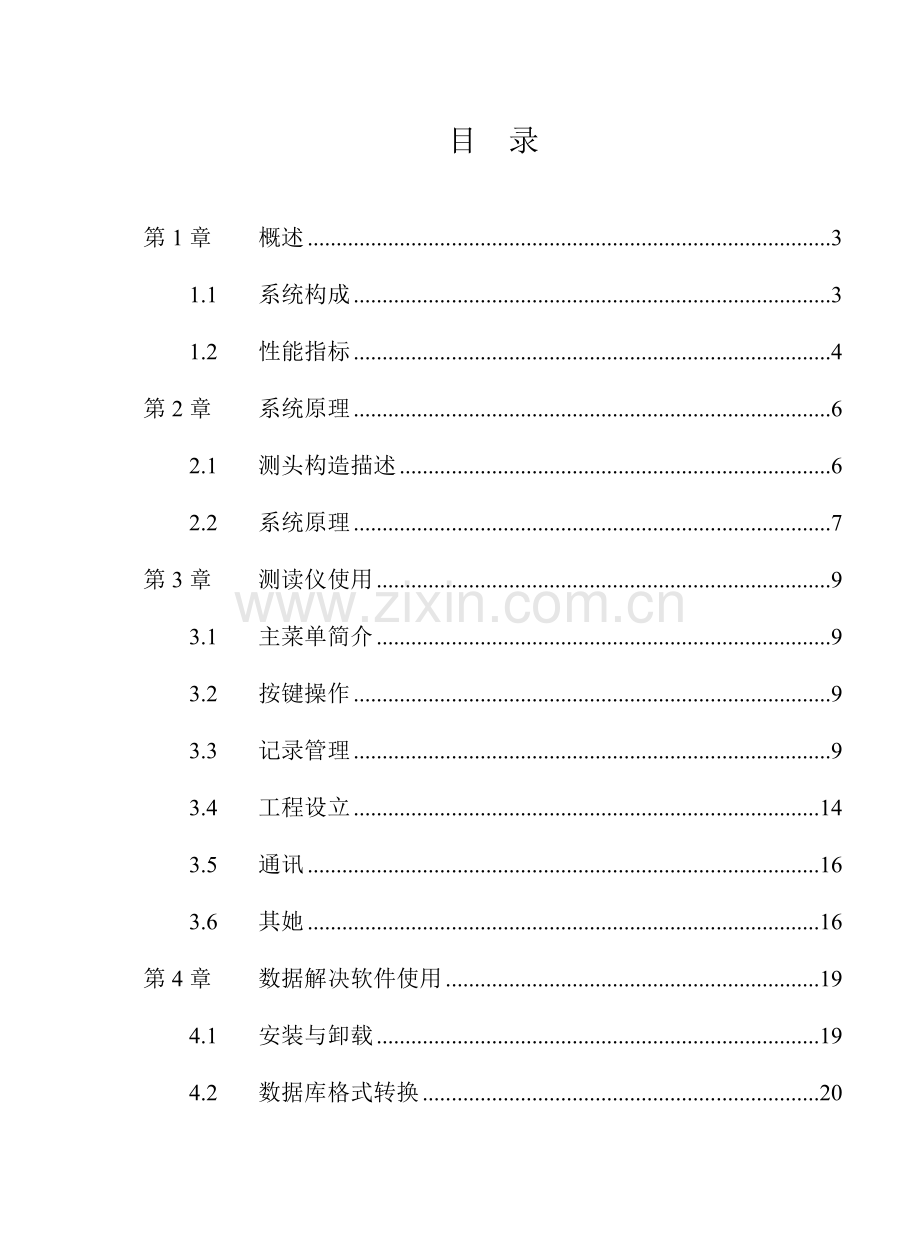 目 录

第1章 概述 3

1.1 系统构成 3

1.2 性能指标 4

第2章 系统原理 6

2.1 测头构造描述 6

2.2 系统原理 7

第3章 测读仪使用 9

3.1 主菜单简介 9

3.2 按键操作 9

3.3 记录管理 9

3.4 工程设立 14

3.5 通讯 16

3.6 其她 16

第4章 数据解决软件使用 19

4.1 安装与卸载 19

4.2 数据库格式转换 20

www.zixin.com.cn